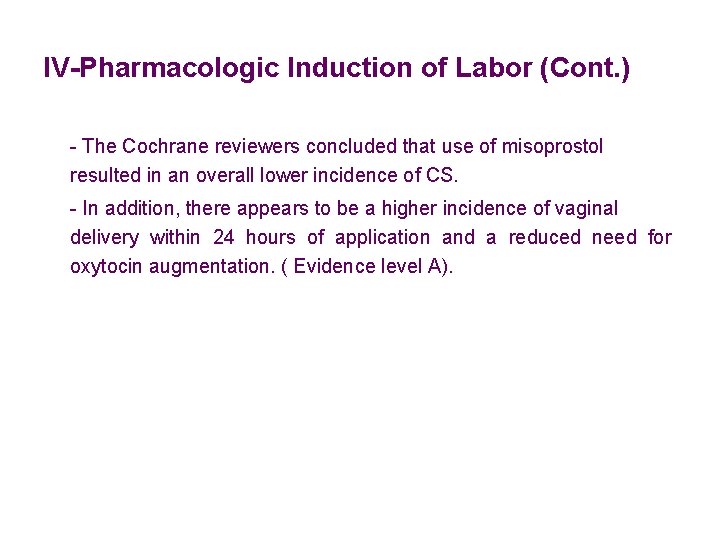 IV-Pharmacologic Induction of Labor (Cont.)

- The Cochrane reviewers concluded that use of misoprostol resulted in an overall lower incidence of CS.

- In addition, there appears to be a higher incidence of vaginal delivery within 24 hours of application and a reduced need for oxytocin augmentation. ( Evidence level A).